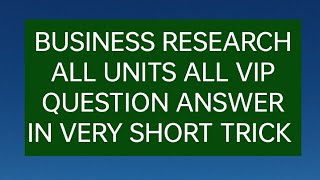 BUSINESS RESEARCH ALL UNITS ALL VIP QUESTION ANSWER IN VERY SHORT TRICK